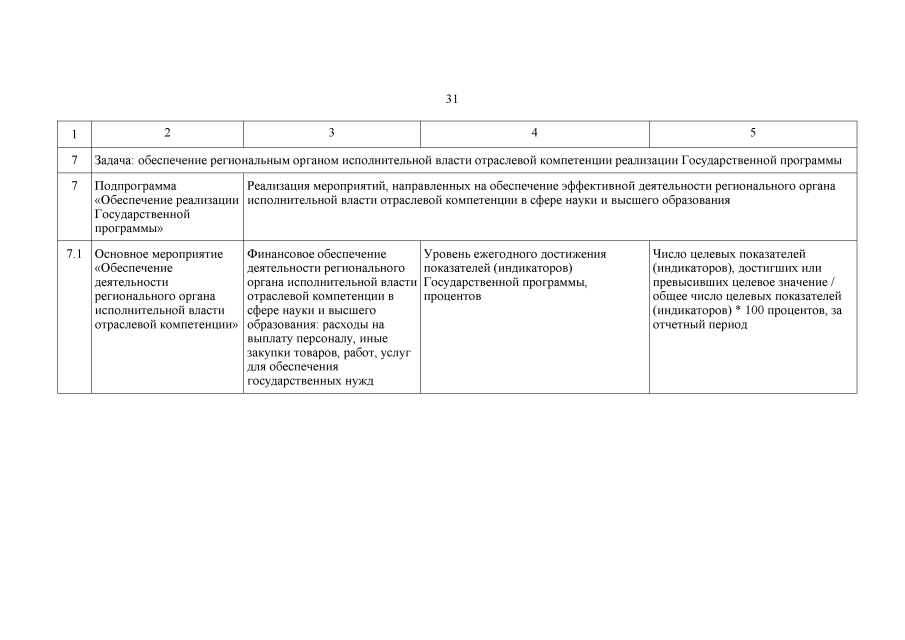 31

| 1 | 2 | 3 | 4 | 5 |
|---|---|---|---|---|
| 7 | Задача: обеспечение региональным органом исполнительной власти отраслевой компетенции реализации Государственной программы | | | |
| 7 | Подпрограмма «Обеспечение реализации Государственной программы» | Реализация мероприятий, направленных на обеспечение эффективной деятельности регионального органа исполнительной власти отраслевой компетенции в сфере науки и высшего образования | | |
| 7.1 | Основное мероприятие «Обеспечение деятельности регионального органа исполнительной власти отраслевой компетенции» | Финансовое обеспечение деятельности регионального органа исполнительной власти отраслевой компетенции в сфере науки и высшего образования: расходы на выплату персоналу, иные закупки товаров, работ, услуг для обеспечения государственных нужд | Уровень ежегодного достижения показателей (индикаторов) Государственной программы, процентов | Число целевых показателей (индикаторов), достигших или превысивших целевое значение / общее число целевых показателей (индикаторов) * 100 процентов, за отчетный период |